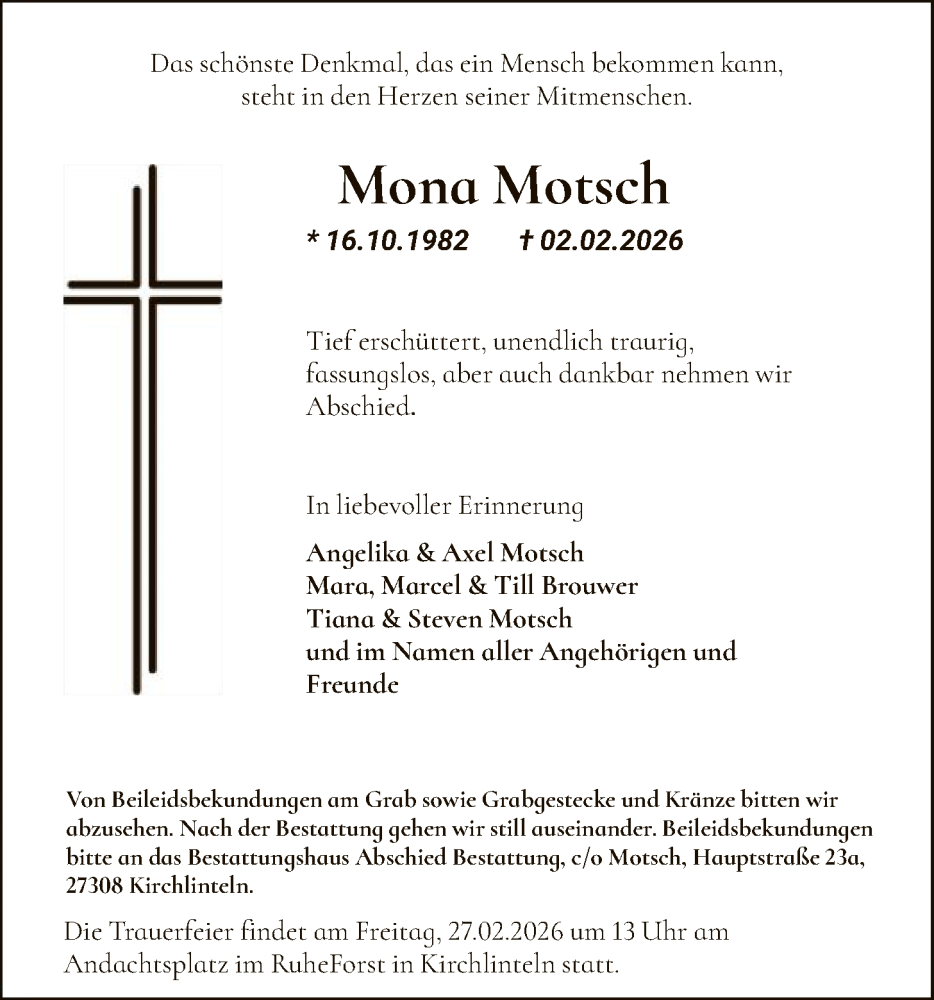 Das schönste Denkmal, das ein Mensch bekommen kann, steht in den Herzen seiner Mitmenschen.

Mona Motsch

* 16.10.1982 † 02.02.2026

Tief erschüttert, unendlich traurig, fassungslos, aber auch dankbar nehmen wir Abschied.

In liebevoller Erinnerung

Angelika & Axel Motsch
Mara, Marcel & Till Brouwer
Tiana & Steven Motsch
und im Namen aller Angehörigen und Freunde

Von Beileidsbekundungen am Grab sowie Grabgestecke und Kränze bitten wir abzusehen. Nach der Bestattung gehen wir still auseinander. Beileidsbekundungen bitte an das Bestattungshaus Abschied Bestattung, c/o Motsch, Hauptstraße 23a, 27308 Kirchlinteln.

Die Trauerfeier findet am Freitag, 27.02.2026 um 13 Uhr am Andachtsplatz im RuheForst in Kirchlinteln statt.